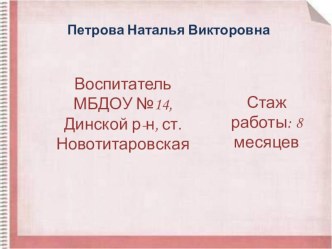 Петрова Наталья Викторовна

Воспитатель МБДОУ №14, Динской р-н, ст. Новотитаровская

Стаж работы: 8 месяцев